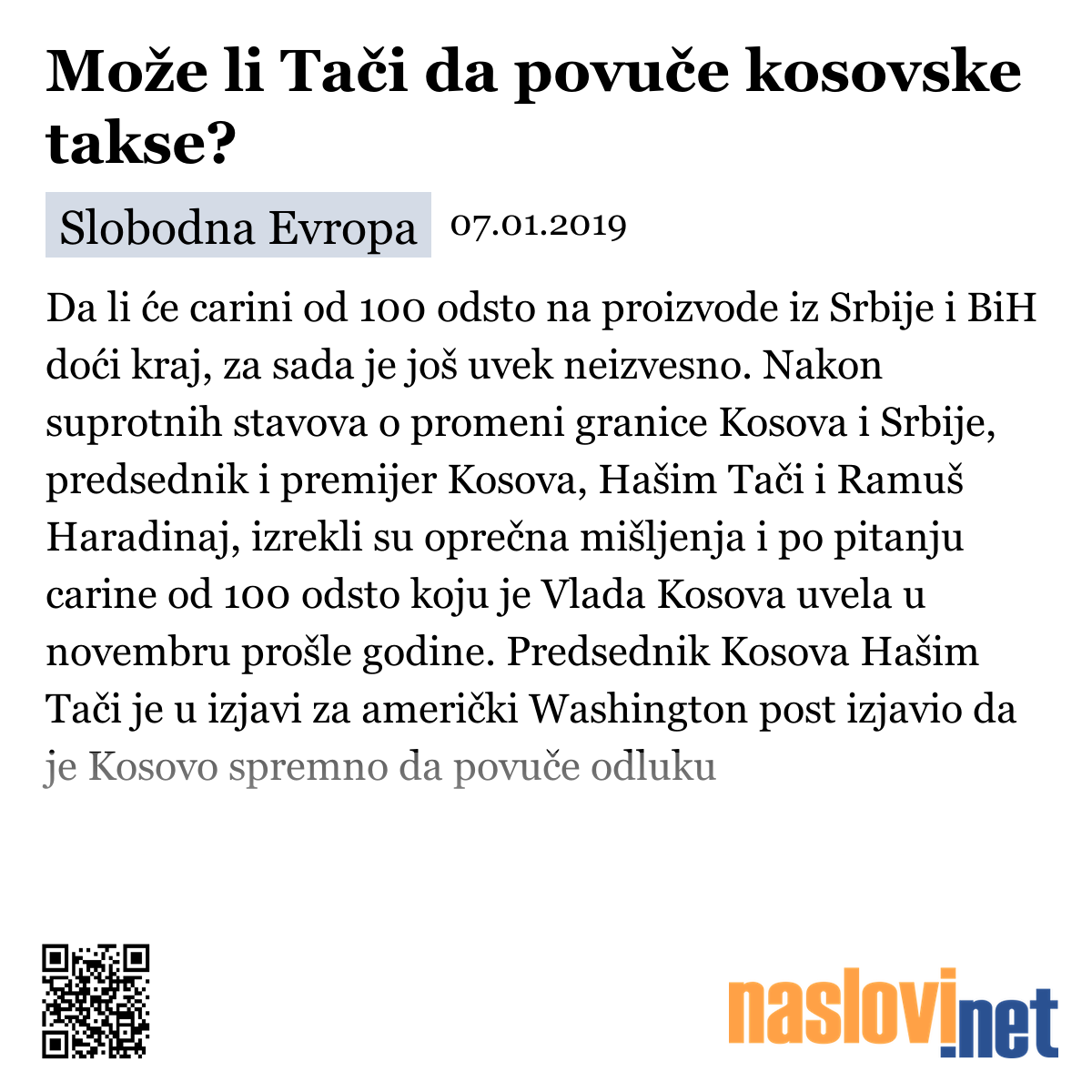 Može li Tači da povuče kosovske takse?

Slobodna Evropa 07.01.2019

Da li će carini od 100 odsto na proizvode iz Srbije i BiH doći kraj, za sada je još uvek neizvesno. Nakon suprotnih stavova o promeni granice Kosova i Srbije, predsednik i premijer Kosova, Hašim Tači i Ramuš Haradinaj, izrekli su oprečna mišljenja i po pitanju carine od 100 odsto koju je Vlada Kosova uvela u novembru prošle godine. Predsednik Kosova Hašim Tači je u izjavi za američki Washington post izjavio da je Kosovo spremno da povuče odluku

naslovi.net